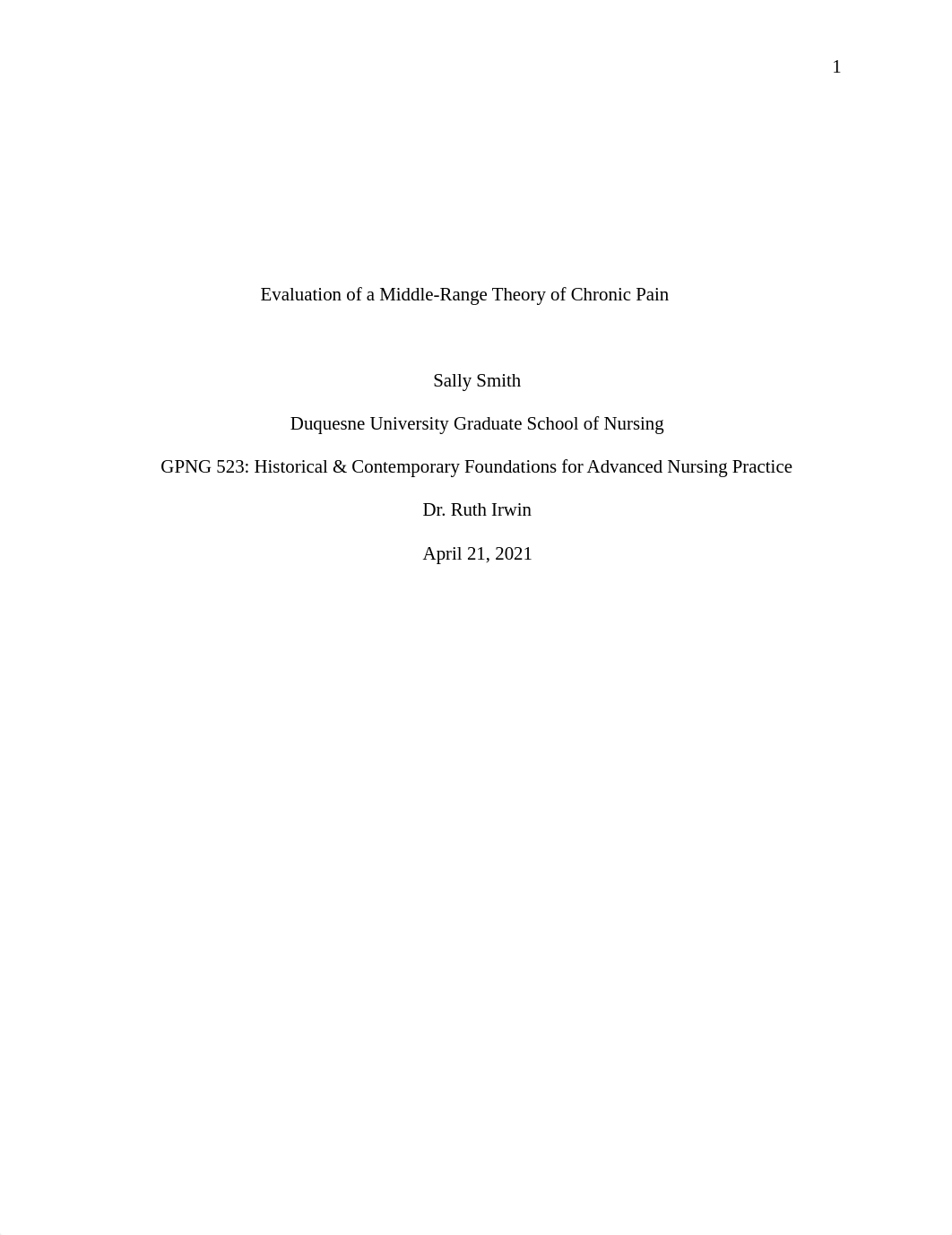 1

Evaluation of a Middle-Range Theory of Chronic Pain

Sally Smith

Duquesne University Graduate School of Nursing

GPNG 523: Historical & Contemporary Foundations for Advanced Nursing Practice

Dr. Ruth Irwin

April 21, 2021